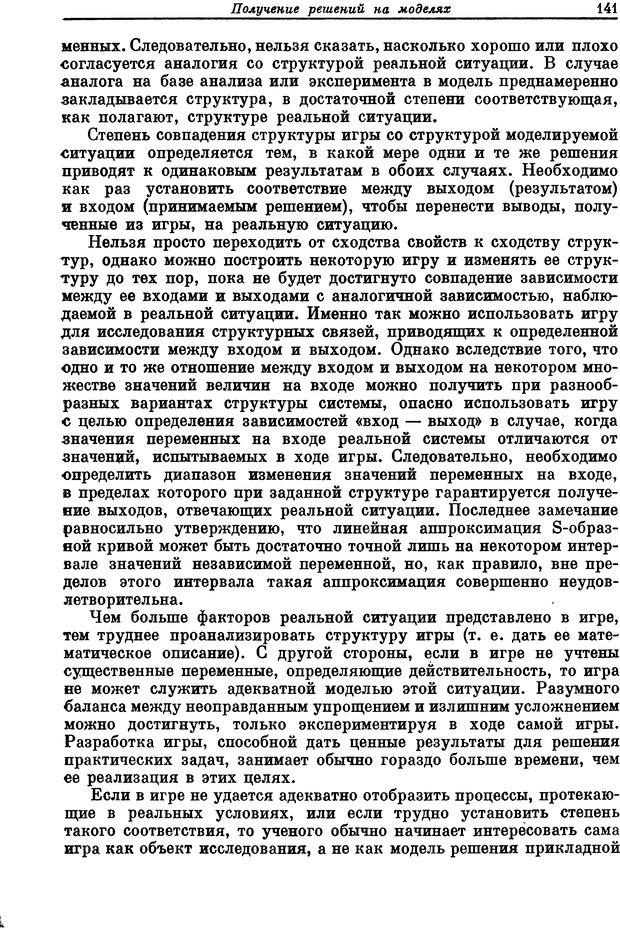 Получение решений на моделях 141

менных. Следовательно, нельзя сказать, насколько хорошо или плохо согласуется аналогия со структурой реальной ситуации. В случае аналога на базе анализа или эксперимента в модель преднамеренно закладывается структура, в достаточной степени соответствующая, как полагают, структуре реальной ситуации.

Степень совпадения структуры игры со структурой моделируемой ситуации определяется тем, в какой мере одни и те же решения приводят к одинаковым результатам в обоих случаях. Необходимо как раз установить соответствие между выходом (результатом) и входом (принимаемым решением), чтобы перенести выводы, полученные из игры, на реальную ситуацию.

Нельзя просто переходить от сходства свойств к сходству структур, однако можно построить некоторую игру и изменять ее структуру до тех пор, пока не будет достигнуто совпадение зависимости между ее входами и выходами с аналогичной зависимостью, наблюдаемой в реальной ситуации. Именно так можно использовать игру для исследования структурных связей, приводящих к определенной зависимости между входом и выходом. Однако вследствие того, что одно и то же отношение между входом и выходом на некотором множестве значений величин на входе можно получить при разнообразных вариантах структуры системы, опасно использовать игру с целью определения зависимостей «вход — выход» в случае, когда значения переменных на входе реальной системы отличаются от значений, испытываемых в ходе игры. Следовательно, необходимо определить диапазон изменения значений переменных на входе, в пределах которого при заданной структуре гарантируется получение выходов, отвечающих реальной ситуации. Последнее замечание равносильно утверждению, что линейная аппроксимация S-образной кривой может быть достаточно точной лишь на некотором интервале значений независимой переменной, но, как правило, вне пределов этого интервала такая аппроксимация совершенно неудовлетворительна.

Чем больше факторов реальной ситуации представлено в игре, тем труднее проанализировать структуру игры (т. е. дать ее математическое описание). С другой стороны, если в игре не учтены существенные переменные, определяющие действительность, то игра не может служить адекватной моделью этой ситуации. Разумного баланса между неоправданным упрощением и излишним усложнением можно достигнуть, только экспериментируя в ходе самой игры. Разработка игры, способной дать ценные результаты для решения практических задач, занимает обычно гораздо больше времени, чем ее реализация в этих целях.

Если в игре не удается адекватно отобразить процессы, протекающие в реальных условиях, или если трудно установить степень такого соответствия, то ученого обычно начинает интересовать сама игра как объект исследования, а не как модель решения прикладной